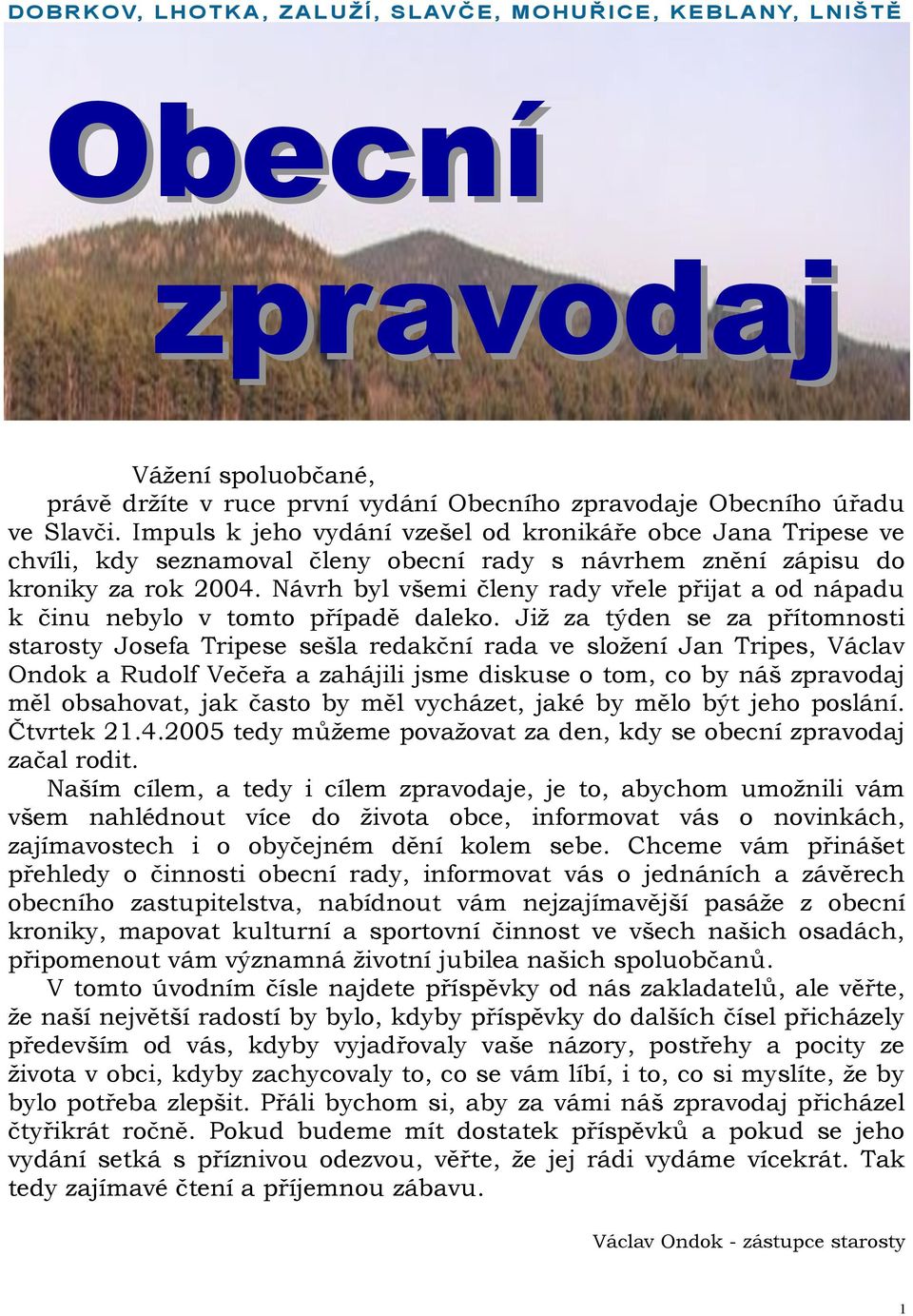 DOBRKOV, LHOTKA, ZALUŽÍ, SLAVČE, MOHUŘICE, KEBLANY, LNIŠTĚ

Obecní zpravodaj

Vážení spoluobčané,
právě držíte v ruce první vydání Obecního zpravodaje Obecního úřadu ve Slavči. Impuls k jeho vydání vzešel od kronikáře obce Jana Tripese ve chvíli, kdy seznamoval členy obecní rady s návrhem znění zápisu do kroniky za rok 2004. Návrh byl všemi členy rady vřele přijat a od nápadu k činu nebylo v tomto případě daleko. Již za týden se za přítomnosti starosty Josefa Tripese sešla redakční rada ve složení Jan Tripes, Václav Ondok a Rudolf Večeřa a zahájili jsme diskuse o tom, co by náš zpravodaj měl obsahovat, jak často by měl vycházet, jaké by mělo být jeho poslání. Čtvrtek 21.4.2005 tedy můžeme považovat za den, kdy se obecní zpravodaj začal rodit.

Naším cílem, a tedy i cílem zpravodaje, je to, abychom umožnili vám všem nahlédnout více do života obce, informovat vás o novinkách, zajímavostech i o obyčejném dění kolem sebe. Chceme vám přinášet přehledy o činnosti obecní rady, informovat vás o jednáních a závěrech obecního zastupitelstva, nabídnout vám nejzajímavější pasáže z obecní kroniky, mapovat kulturní a sportovní činnost ve všech našich osadách, připomenout vám významná životní jubilea našich spoluobčanů.

V tomto úvodním čísle najdete příspěvky od nás zakladatelů, ale věřte, že naší největší radostí by bylo, kdyby příspěvky do dalších čísel přicházely především od vás, kdyby vyjadřovaly vaše názory, postřehy a pocity ze života v obci, kdyby zachycovaly to, co se vám líbí, i to, co si myslíte, že by bylo potřeba zlepšit. Přáli bychom si, aby za vámi náš zpravodaj přicházel čtyřikrát ročně. Pokud budeme mít dostatek příspěvků a pokud se jeho vydání setká s příznivou odezvou, věřte, že jej rádi vydáme vícekrát. Tak tedy zajímavé čtení a příjemnou zábavu.

Václav Ondok - zástupce starosty

1